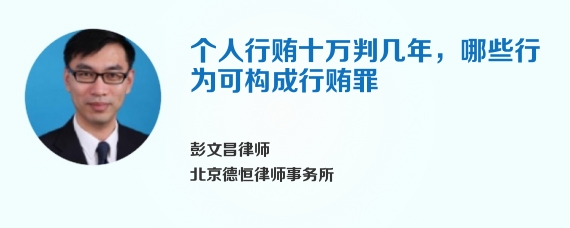 个人行贿十万判几年，哪些行为可构成行贿罪

彭文昌律师

北京德恒律师事务所